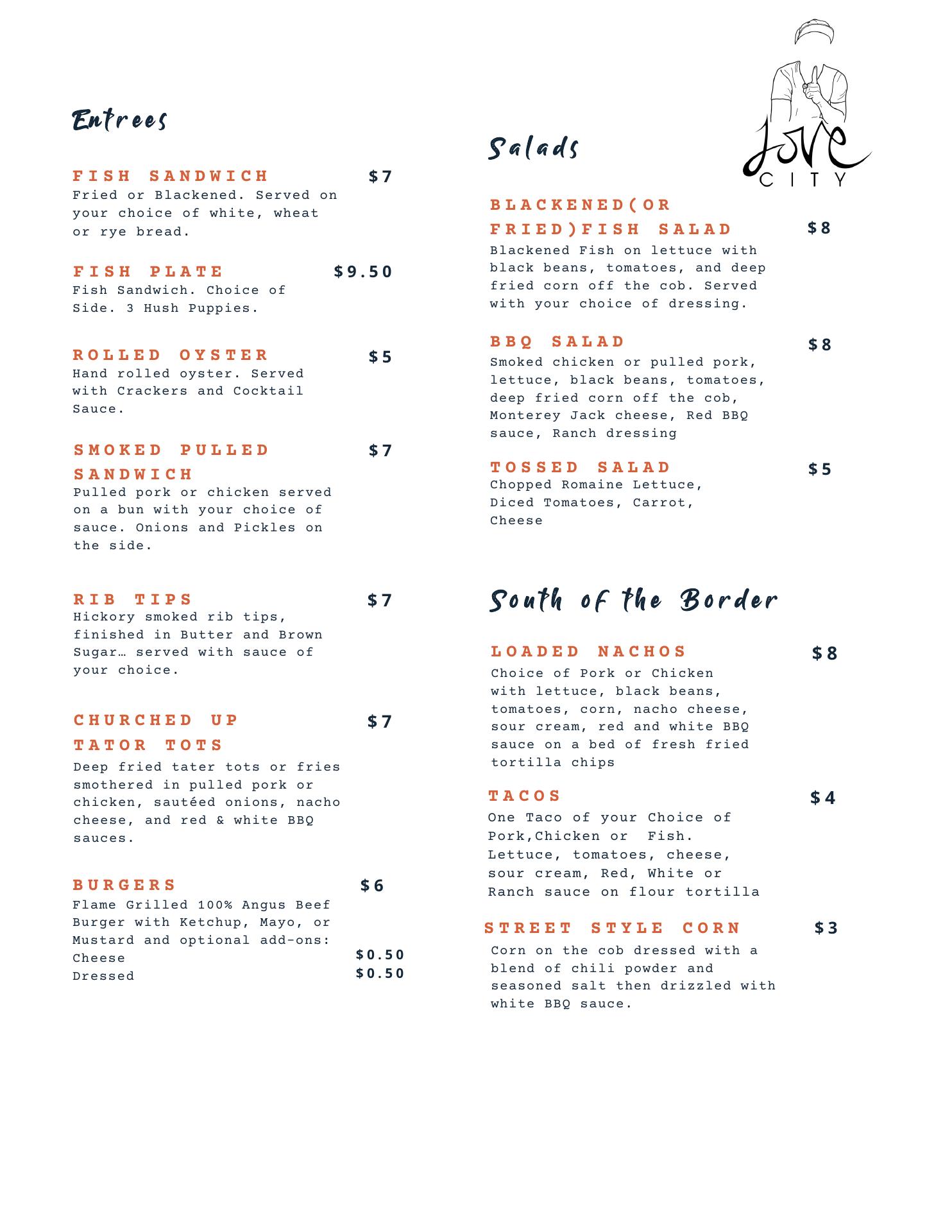 Entrees

FISH SANDWICH $7
Fried or Blackened. Served on your choice of white, wheat or rye bread.

FISH PLATE $9.50
Fish Sandwich. Choice of Side. 3 Hush Puppies.

ROLLED OYSTER $5
Hand rolled oyster. Served with Crackers and Cocktail Sauce.

SMOKED PULLED SANDWICH $7
Pulled pork or chicken served on a bun with your choice of sauce. Onions and Pickles on the side.

RIB TIPS $7
Hickory smoked rib tips, finished in Butter and Brown Sugar… served with sauce of your choice.

CHURCHED UP TATOR TOTS $7
Deep fried tater tots or fries smothered in pulled pork or chicken, sautéed onions, nacho cheese, and red & white BBQ sauces.

BURGERS $6
Flame Grilled 100% Angus Beef Burger with Ketchup, Mayo, or Mustard and optional add-ons:
Cheese $0.50
Dressed $0.50

Love CITY

Salads

BLACKENED(OR FRIED)FISH SALAD $8
Blackened Fish on lettuce with black beans, tomatoes, and deep fried corn off the cob. Served with your choice of dressing.

BBQ SALAD $8
Smoked chicken or pulled pork, lettuce, black beans, tomatoes, deep fried corn off the cob, Monterey Jack cheese, Red BBQ sauce, Ranch dressing

TOSSED SALAD $5
Chopped Romaine Lettuce, Diced Tomatoes, Carrot, Cheese

South of the Border

LOADED NACHOS $8
Choice of Pork or Chicken with lettuce, black beans, tomatoes, corn, nacho cheese, sour cream, red and white BBQ sauce on a bed of fresh fried tortilla chips

TACOS $4
One Taco of your Choice of Pork,Chicken or Fish. Lettuce, tomatoes, cheese, sour cream, Red, White or Ranch sauce on flour tortilla

STREET STYLE CORN $3
Corn on the cob dressed with a blend of chili powder and seasoned salt then drizzled with white BBQ sauce.